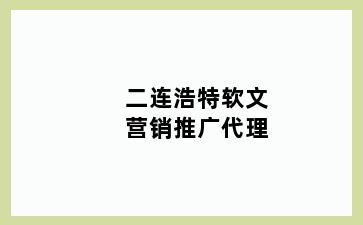 二连浩特软文
营销推广代理